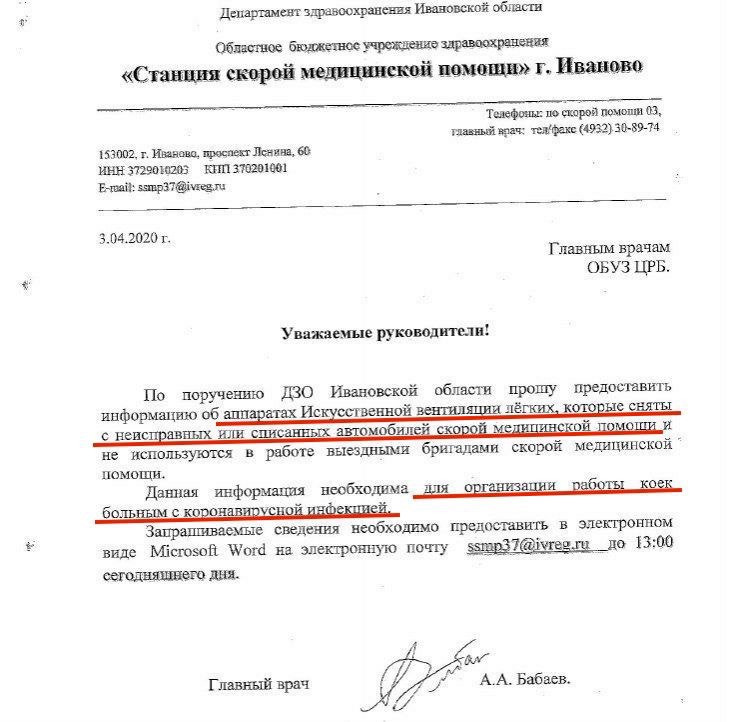 Департамент здравоохранения Ивановской области

Областное бюджетное учреждение здравоохранения
«Станция скорой медицинской помощи» г. Иваново

Телефоны: по скорой помощи 03,
главный врач: тел/факс (4932) 30-89-74

153002, г. Иваново, проспект Ленина, 60
ИНН 3729010203 КПП 370201001
E-mail: ssmp37@ivreg.ru

3.04.2020 г.

Главным врачам
ОБУЗ ЦРБ.

Уважаемые руководители!

По поручению ДЗО Ивановской области прошу предоставить информацию об аппаратах Искусственной вентиляции лёгких, которые сняты с неисправных или списанных автомобилей скорой медицинской помощи и не используются в работе выездными бригадами скорой медицинской помощи.

Данная информация необходима для организации работы коек больным с коронавирусной инфекцией.

Запрашиваемые сведения необходимо предоставить в электронном виде Microsoft Word на электронную почту ssmp37@ivreg.ru до 13:00 сегодняшнего дня.

Главный врач А.А. Бабаев.